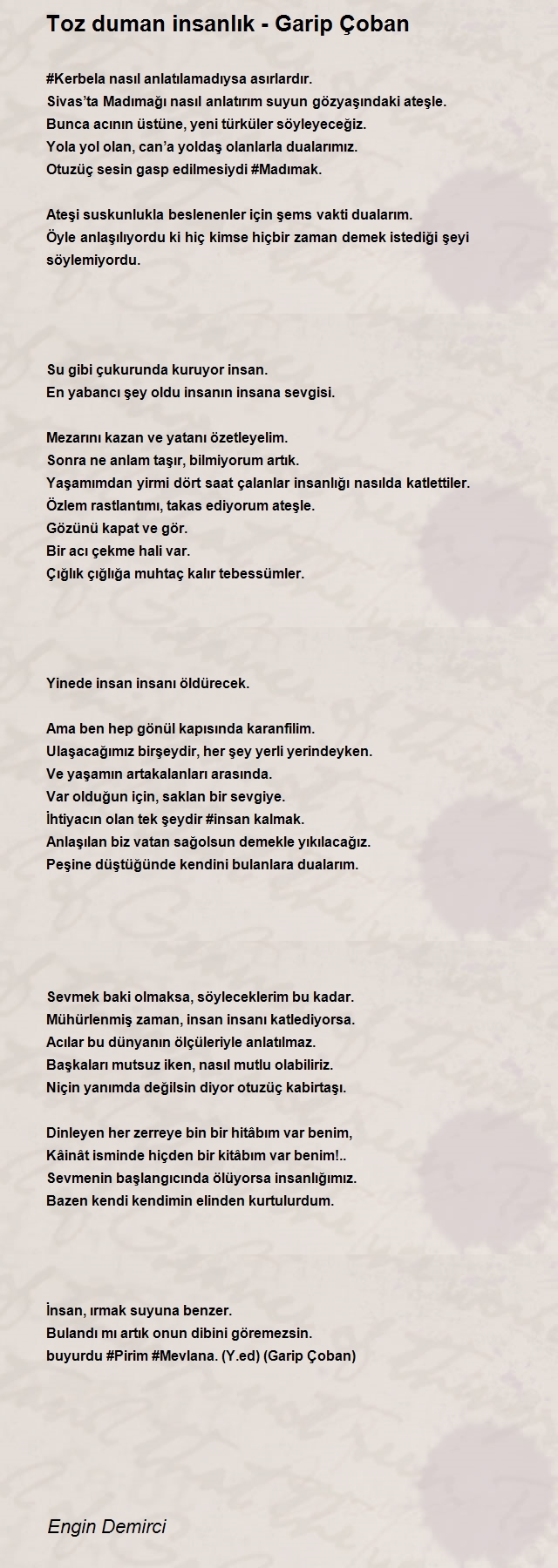 Toz duman insanlık - Garip Çoban

#Kerbela nasıl anlatılamadıysa asırlardır.
Sivas'ta Madımağı nasıl anlatırım suyun gözyaşındaki ateşle.
Bunca acının üstüne, yeni türküler söyleyeceğiz.
Yola yol olan, can'a yoldaş olanlarla dualarımız.
Otuzüç sesin gasp edilmesiydi #Madımak.

Ateşi suskunlukla beslenenler için şems vakti dualarım.
Öyle anlaşılıyordu ki hiç kimse hiçbir zaman demek istediği şeyi söylemiyordu.

Su gibi çukurunda kuruyor insan.
En yabancı şey oldu insanın insana sevgisi.

Mezarını kazan ve yatanı özetleyelim.
Sonra ne anlam taşır, bilmiyorum artık.
Yaşamımdan yirmi dört saat çalanlar insanlığı nasılda katlettiler.
Özlem rastlantımı, takas ediyorum ateşle.
Gözünü kapat ve gör.
Bir acı çekme hali var.
Çığlık çığlığa muhtaç kalır tebessümler.

Yinede insan insanı öldürecek.

Ama ben hep gönül kapısında karanfilim.
Ulaşacağımız birşeydir, her şey yerli yerindeyken.
Ve yaşamın artakalanları arasında.
Var olduğun için, saklan bir sevgiye.
İhtiyacın olan tek şeydir #insan kalmak.
Anlaşılan biz vatan sağolsun demekle yıkılacağız.
Peşine düştüğünde kendini bulanlara dualarım.

Sevmek baki olmaksa, söyleceklerim bu kadar.
Mühürlenmiş zaman, insan insanı katlediyorsa.
Acılar bu dünyanın ölçüleriyle anlatılmaz.
Başkaları mutsuz iken, nasıl mutlu olabiliriz.
Niçin yanımda değilsin diyor otuzüç kabirtaşı.

Dinleyen her zerreye bin bir hitâbım var benim,
Kâinât isminde hiçden bir kitâbım var benim!..
Sevmenin başlangıcında ölüyorsa insanlığımız.
Bazen kendi kendimin elinden kurtulurdum.

İnsan, ırmak suyuna benzer.
Bulandı mı artık onun dibini göremezsin.
buyurdu #Pirim #Mevlana. (Y.ed) (Garip Çoban)

Engin Demirci